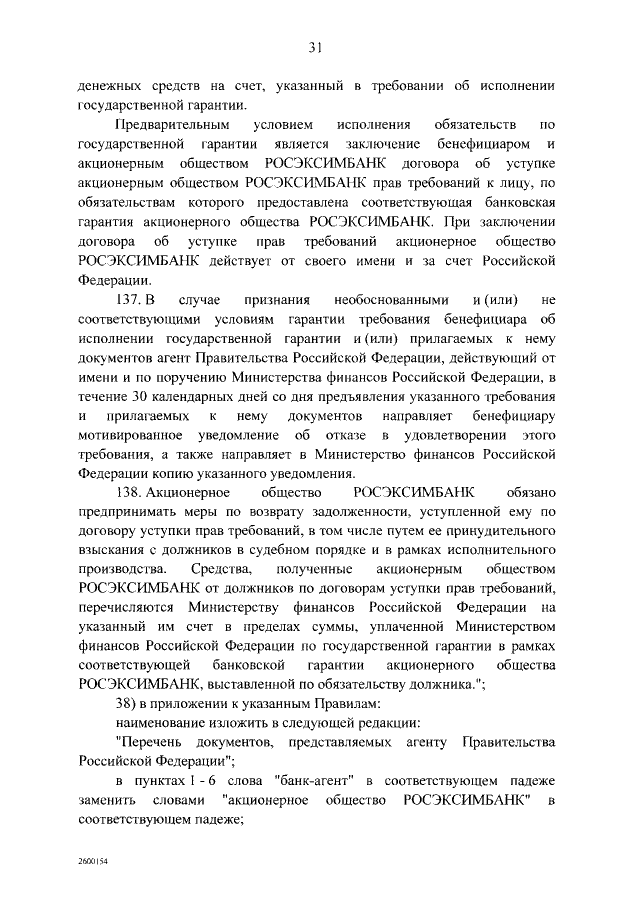 31

денежных средств на счет, указанный в требовании об исполнении государственной гарантии.

Предварительным условием исполнения обязательств по государственной гарантии является заключение бенефициаром и акционерным обществом РОСЭКСИМБАНК договора об уступке акционерным обществом РОСЭКСИМБАНК прав требований к лицу, по обязательствам которого предоставлена соответствующая банковская гарантия акционерного общества РОСЭКСИМБАНК. При заключении договора об уступке прав требований акционерное общество РОСЭКСИМБАНК действует от своего имени и за счет Российской Федерации.

137. В случае признания необоснованными и (или) не соответствующими условиям гарантии требования бенефициара об исполнении государственной гарантии и (или) прилагаемых к нему документов агент Правительства Российской Федерации, действующий от имени и по поручению Министерства финансов Российской Федерации, в течение 30 календарных дней со дня предъявления указанного требования и прилагаемых к нему документов направляет бенефициару мотивированное уведомление об отказе в удовлетворении этого требования, а также направляет в Министерство финансов Российской Федерации копию указанного уведомления.

138. Акционерное общество РОСЭКСИМБАНК обязано предпринимать меры по возврату задолженности, уступленной ему по договору уступки прав требований, в том числе путем ее принудительного взыскания с должников в судебном порядке и в рамках исполнительного производства. Средства, полученные акционерным обществом РОСЭКСИМБАНК от должников по договорам уступки прав требований, перечисляются Министерству финансов Российской Федерации на указанный им счет в пределах суммы, уплаченной Министерством финансов Российской Федерации по государственной гарантии в рамках соответствующей банковской гарантии акционерного общества РОСЭКСИМБАНК, выставленной по обязательству должника.";

38) в приложении к указанным Правилам:

наименование изложить в следующей редакции:

"Перечень документов, представляемых агенту Правительства Российской Федерации";

в пунктах 1 - 6 слова "банк-агент" в соответствующем падеже заменить словами "акционерное общество РОСЭКСИМБАНК" в соответствующем падеже;

2600154